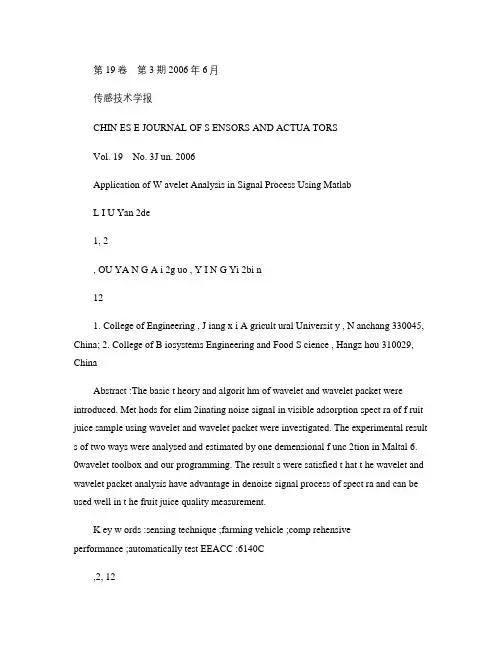 第 19 卷　第 3 期 2006 年 6 月

传感技术学报

CHIN ES E JOURNAL OF S ENSORS AND ACTUA TORS

Vol. 19　No. 3J un. 2006

Application of W avelet Analysis in Signal Process Using Matlab

L I U Yan 2de

1, 2

, OU YA N G A i 2g uo , Y I N G Yi 2bi n

12

1. College of Engineering , J iang x i A gricult ural Universit y , N anchang 330045, China; 2. College of B iosystems Engineering and Food S cience , Hangz hou 310029, China

Abstract :The basic t heory and algorit hm of wavelet and wavelet packet were introduced. Met hods for elim 2inating noise signal in visible adsorption spect ra of f ruit juice sample using wavelet and wavelet packet were investigated. The experimental result s of two ways were analysed and estimated by one demensional f unc 2tion in Maltal 6. 0wavelet toolbox and our programming. The result s were satisfied t hat t he wavelet and wavelet packet analysis have advantage in denoise signal process of spect ra and can be used well in t he fruit juice quality measurement.

K ey w ords :sensing technique ;farming vehicle ;comp rehensive performance ;automatically test EEACC :6140C

,2, 12